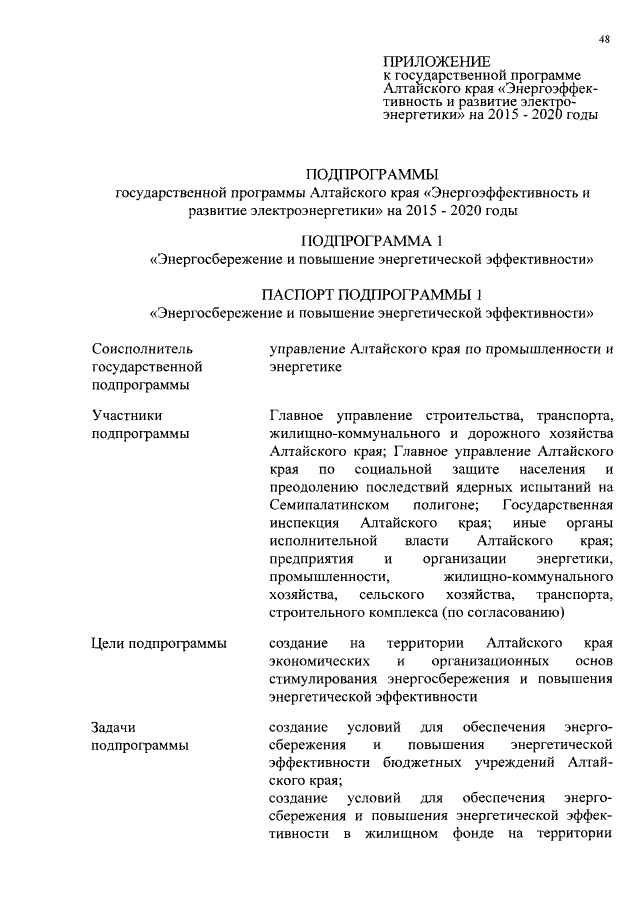 48

ПРИЛОЖЕНИЕ
к государственной программе Алтайского края «Энергоэффективность и развитие электроэнергетики» на 2015 - 2020 годы

ПОДПРОГРАММЫ
государственной программы Алтайского края «Энергоэффективность и развитие электроэнергетики» на 2015 - 2020 годы

ПОДПРОГРАММА 1
«Энергосбережение и повышение энергетической эффективности»

ПАСПОРТ ПОДПРОГРАММЫ 1
«Энергосбережение и повышение энергетической эффективности»

| | |
|---|---|
| Соисполнитель государственной подпрограммы | управление Алтайского края по промышленности и энергетике |
| Участники подпрограммы | Главное управление строительства, транспорта, жилищно-коммунального и дорожного хозяйства Алтайского края; Главное управление Алтайского края по социальной защите населения и преодолению последствий ядерных испытаний на Семипалатинском полигоне; Государственная инспекция Алтайского края; иные органы исполнительной власти Алтайского края; предприятия и организации энергетики, промышленности, жилищно-коммунального хозяйства, сельского хозяйства, транспорта, строительного комплекса (по согласованию) |
| Цели подпрограммы | создание на территории Алтайского края экономических и организационных основ стимулирования энергосбережения и повышения энергетической эффективности |
| Задачи подпрограммы | создание условий для обеспечения энергосбережения и повышения энергетической эффективности бюджетных учреждений Алтайского края; создание условий для обеспечения энергосбережения и повышения энергетической эффективности в жилищном фонде на территории |